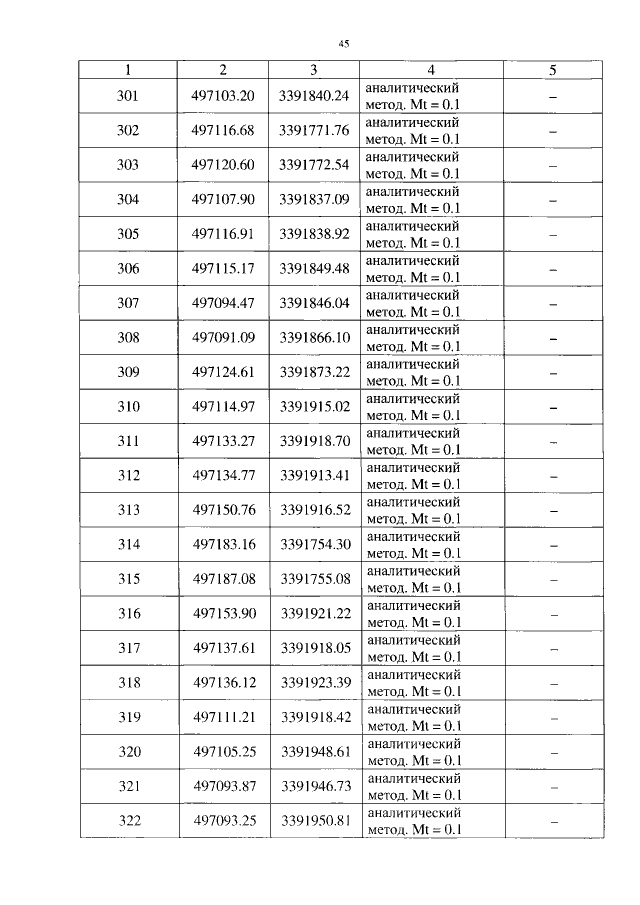 45

| 1 | 2 | 3 | 4 | 5 |
|---|---|---|---|---|
| 301 | 497103.20 | 3391840.24 | аналитический метод. Mt = 0.1 | – |
| 302 | 497116.68 | 3391771.76 | аналитический метод. Mt = 0.1 | – |
| 303 | 497120.60 | 3391772.54 | аналитический метод. Mt = 0.1 | – |
| 304 | 497107.90 | 3391837.09 | аналитический метод. Mt = 0.1 | – |
| 305 | 497116.91 | 3391838.92 | аналитический метод. Mt = 0.1 | – |
| 306 | 497115.17 | 3391849.48 | аналитический метод. Mt = 0.1 | – |
| 307 | 497094.47 | 3391846.04 | аналитический метод. Mt = 0.1 | – |
| 308 | 497091.09 | 3391866.10 | аналитический метод. Mt = 0.1 | – |
| 309 | 497124.61 | 3391873.22 | аналитический метод. Mt = 0.1 | – |
| 310 | 497114.97 | 3391915.02 | аналитический метод. Mt = 0.1 | – |
| 311 | 497133.27 | 3391918.70 | аналитический метод. Mt = 0.1 | – |
| 312 | 497134.77 | 3391913.41 | аналитический метод. Mt = 0.1 | – |
| 313 | 497150.76 | 3391916.52 | аналитический метод. Mt = 0.1 | – |
| 314 | 497183.16 | 3391754.30 | аналитический метод. Mt = 0.1 | – |
| 315 | 497187.08 | 3391755.08 | аналитический метод. Mt = 0.1 | – |
| 316 | 497153.90 | 3391921.22 | аналитический метод. Mt = 0.1 | – |
| 317 | 497137.61 | 3391918.05 | аналитический метод. Mt = 0.1 | – |
| 318 | 497136.12 | 3391923.39 | аналитический метод. Mt = 0.1 | – |
| 319 | 497111.21 | 3391918.42 | аналитический метод. Mt = 0.1 | – |
| 320 | 497105.25 | 3391948.61 | аналитический метод. Mt = 0.1 | – |
| 321 | 497093.87 | 3391946.73 | аналитический метод. Mt = 0.1 | – |
| 322 | 497093.25 | 3391950.81 | аналитический метод. Mt = 0.1 | – |